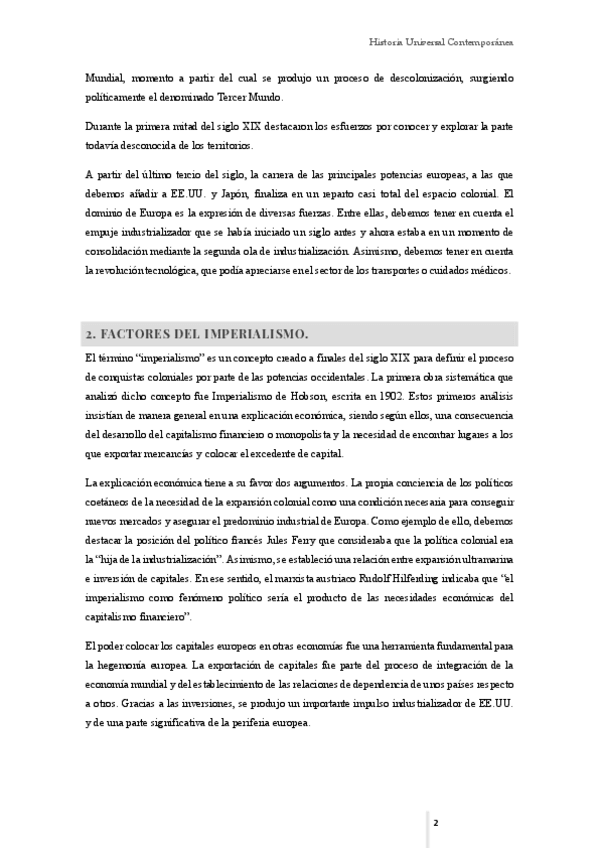 Historia Universal Contemporánea

Mundial, momento a partir del cual se produjo un proceso de descolonización, surgiendo políticamente el denominado Tercer Mundo.

Durante la primera mitad del siglo XIX destacaron los esfuerzos por conocer y explorar la parte todavía desconocida de los territorios.

A partir del último tercio del siglo, la carrera de las principales potencias europeas, a las que debemos añadir a EE.UU. y Japón, finaliza en un reparto casi total del espacio colonial. El dominio de Europa es la expresión de diversas fuerzas. Entre ellas, debemos tener en cuenta el empuje industrializador que se había iniciado un siglo antes y ahora estaba en un momento de consolidación mediante la segunda ola de industrialización. Asimismo, debemos tener en cuenta la revolución tecnológica, que podía apreciarse en el sector de los transportes o cuidados médicos.

2. FACTORES DEL IMPERIALISMO.

El término "imperialismo" es un concepto creado a finales del siglo XIX para definir el proceso de conquistas coloniales por parte de las potencias occidentales. La primera obra sistemática que analizó dicho concepto fue Imperialismo de Hobson, escrita en 1902. Estos primeros análisis insistían de manera general en una explicación económica, siendo según ellos, una consecuencia del desarrollo del capitalismo financiero o monopolista y la necesidad de encontrar lugares a los que exportar mercancías y colocar el excedente de capital.

La explicación económica tiene a su favor dos argumentos. La propia conciencia de los políticos coetáneos de la necesidad de la expansión colonial como una condición necesaria para conseguir nuevos mercados y asegurar el predominio industrial de Europa. Como ejemplo de ello, debemos destacar la posición del político francés Jules Ferry que consideraba que la política colonial era la "hija de la industrialización". Asimismo, se estableció una relación entre expansión ultramarina e inversión de capitales. En ese sentido, el marxista austriaco Rudolf Hilferding indicaba que "el imperialismo como fenómeno político sería el producto de las necesidades económicas del capitalismo financiero".

El poder colocar los capitales europeos en otras economías fue una herramienta fundamental para la hegemonía europea. La exportación de capitales fue parte del proceso de integración de la economía mundial y del establecimiento de las relaciones de dependencia de unos países respecto a otros. Gracias a las inversiones, se produjo un importante impulso industrializador de EE.UU. y de una parte significativa de la periferia europea.

2